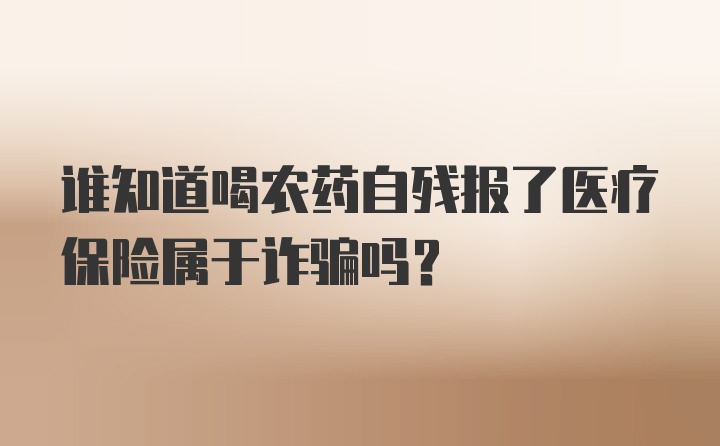 谁知道喝农药自残报了医疗保险属于诈骗吗？